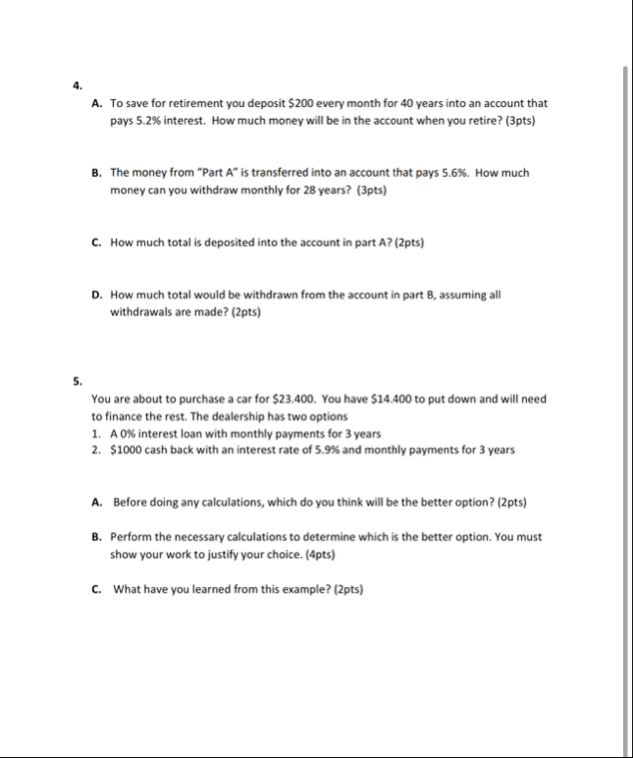 4.

A. To save for retirement you deposit \$200 every month for 40 years into an account that pays 5.2% interest. How much money will be in the account when you retire? (3pts)

B. The money from "Part A" is transferred into an account that pays 5.6%. How much money can you withdraw monthly for 28 years? (3pts)

C. How much total is deposited into the account in part A? (2pts)

D. How much total would be withdrawn from the account in part B, assuming all withdrawals are made? (2pts)

5.

You are about to purchase a car for \$23.400. You have \$14.400 to put down and will need to finance the rest. The dealership has two options
1. A 0% interest loan with monthly payments for 3 years
2. \$1000 cash back with an interest rate of 5.9% and monthly payments for 3 years

A. Before doing any calculations, which do you think will be the better option? (2pts)

B. Perform the necessary calculations to determine which is the better option. You must show your work to justify your choice. (4pts)

C. What have you learned from this example? (2pts)